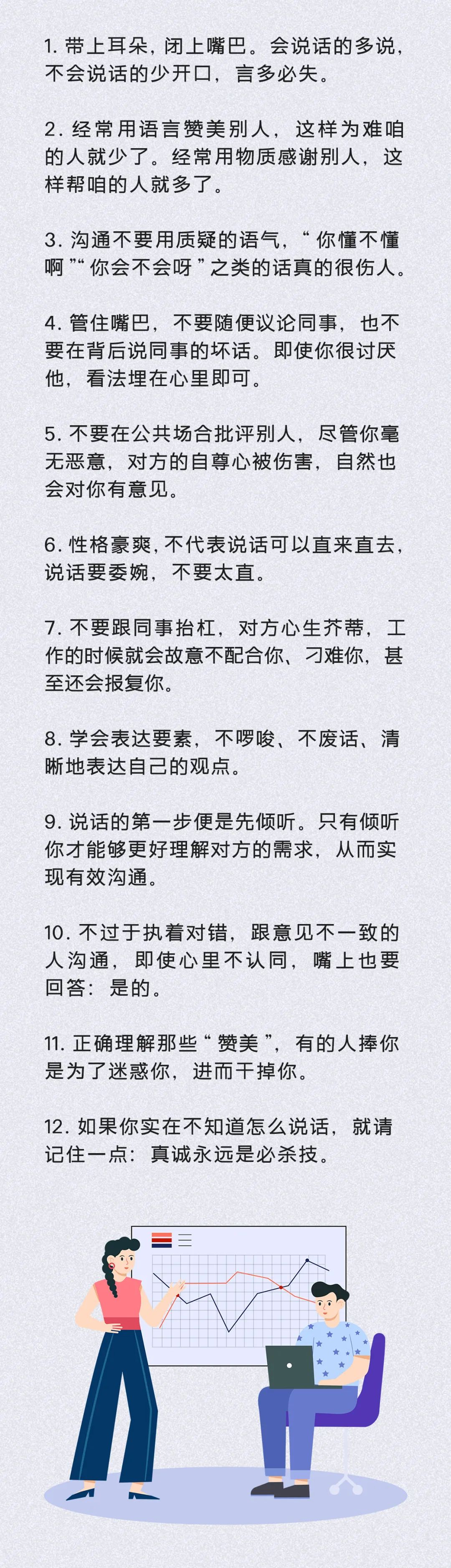 1. 带上耳朵，闭上嘴巴。会说话的多说，不会说话的少开口，言多必失。

2. 经常用语言赞美别人，这样为难咱的人就少了。经常用物质感谢别人，这样帮咱的人就多了。

3. 沟通不要用质疑的语气，“你懂不懂啊”“你会不会呀”之类的话真的很伤人。

4. 管住嘴巴，不要随便议论同事，也不要在背后说同事的坏话。即使你很讨厌他，看法埋在心里即可。

5. 不要在公共场合批评别人，尽管你毫无恶意，对方的自尊心被伤害，自然也会对你有意见。

6. 性格豪爽，不代表说话可以直来直去，说话要委婉，不要太直。

7. 不要跟同事抬杠，对方心生芥蒂，工作的时候就会故意不配合你、刁难你，甚至还会报复你。

8. 学会表达要素，不啰唆、不废话、清晰地表达自己的观点。

9. 说话的第一步便是先倾听。只有倾听你才能够更好理解对方的需求，从而实现有效沟通。

10. 不过于执着对错，跟意见不一致的人沟通，即使心里不认同，嘴上也要回答：是的。

11. 正确理解那些“赞美”，有的人捧你是为了迷惑你，进而干掉你。

12. 如果你实在不知道怎么说话，就请记住一点：真诚永远是必杀技。